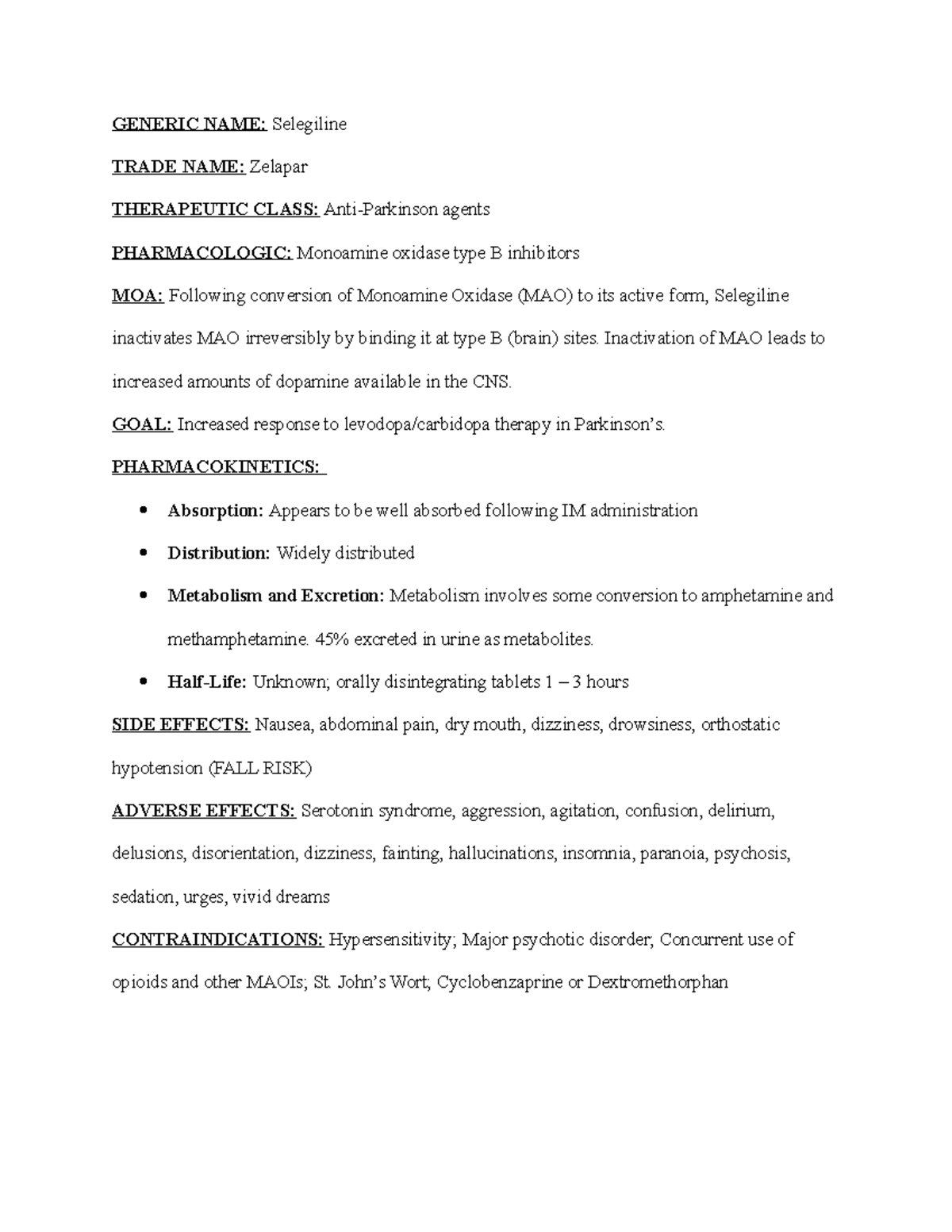 GENERIC NAME: Selegiline

TRADE NAME: Zelapar

THERAPEUTIC CLASS: Anti-Parkinson agents

PHARMACOLOGIC: Monoamine oxidase type B inhibitors

MOA: Following conversion of Monoamine Oxidase (MAO) to its active form, Selegiline inactivates MAO irreversibly by binding it at type B (brain) sites. Inactivation of MAO leads to increased amounts of dopamine available in the CNS.

GOAL: Increased response to levodopa/carbidopa therapy in Parkinson's.

PHARMACOKINETICS:

• Absorption: Appears to be well absorbed following IM administration
• Distribution: Widely distributed
• Metabolism and Excretion: Metabolism involves some conversion to amphetamine and methamphetamine. 45% excreted in urine as metabolites.
• Half-Life: Unknown; orally disintegrating tablets 1 – 3 hours

SIDE EFFECTS: Nausea, abdominal pain, dry mouth, dizziness, drowsiness, orthostatic hypotension (FALL RISK)

ADVERSE EFFECTS: Serotonin syndrome, aggression, agitation, confusion, delirium, delusions, disorientation, dizziness, fainting, hallucinations, insomnia, paranoia, psychosis, sedation, urges, vivid dreams

CONTRAINDICATIONS: Hypersensitivity; Major psychotic disorder; Concurrent use of opioids and other MAOIs; St. John's Wort; Cyclobenzaprine or Dextromethorphan